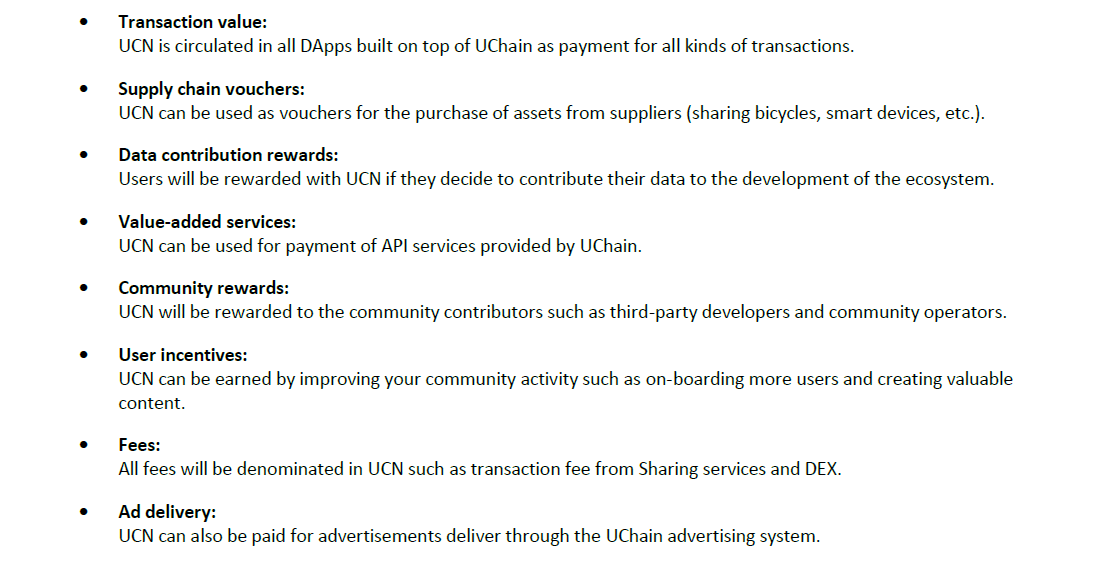 • Transaction value:
UCN is circulated in all DApps built on top of UChain as payment for all kinds of transactions.

• Supply chain vouchers:
UCN can be used as vouchers for the purchase of assets from suppliers (sharing bicycles, smart devices, etc.).

• Data contribution rewards:
Users will be rewarded with UCN if they decide to contribute their data to the development of the ecosystem.

• Value-added services:
UCN can be used for payment of API services provided by UChain.

• Community rewards:
UCN will be rewarded to the community contributors such as third-party developers and community operators.

• User incentives:
UCN can be earned by improving your community activity such as on-boarding more users and creating valuable content.

• Fees:
All fees will be denominated in UCN such as transaction fee from Sharing services and DEX.

• Ad delivery:
UCN can also be paid for advertisements deliver through the UChain advertising system.